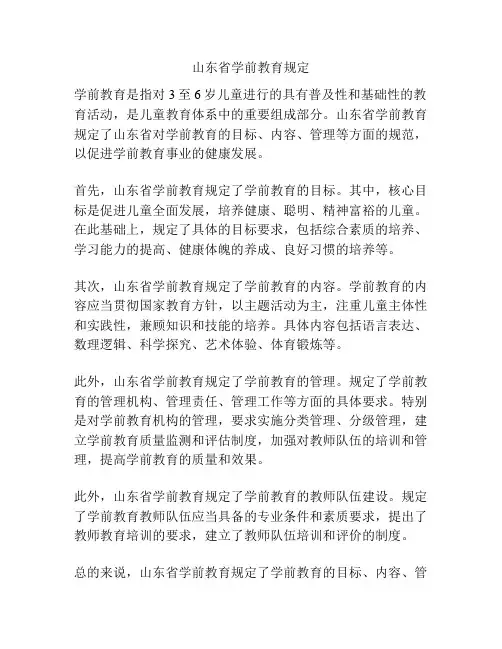 山东省学前教育规定

学前教育是指对 3 至 6 岁儿童进行的具有普及性和基础性的教育活动，是儿童教育体系中的重要组成部分。山东省学前教育规定了山东省对学前教育的目标、内容、管理等方面的规范，以促进学前教育事业的健康发展。

首先，山东省学前教育规定了学前教育的目标。其中，核心目标是促进儿童全面发展，培养健康、聪明、精神富裕的儿童。在此基础上，规定了具体的目标要求，包括综合素质的培养、学习能力的提高、健康体魄的养成、良好习惯的培养等。

其次，山东省学前教育规定了学前教育的内容。学前教育的内容应当贯彻国家教育方针，以主题活动为主，注重儿童主体性和实践性，兼顾知识和技能的培养。具体内容包括语言表达、数理逻辑、科学探究、艺术体验、体育锻炼等。

此外，山东省学前教育规定了学前教育的管理。规定了学前教育的管理机构、管理责任、管理工作等方面的具体要求。特别是对学前教育机构的管理，要求实施分类管理、分级管理，建立学前教育质量监测和评估制度，加强对教师队伍的培训和管理，提高学前教育的质量和效果。

此外，山东省学前教育规定了学前教育的教师队伍建设。规定了学前教育教师队伍应当具备的专业条件和素质要求，提出了教师教育培训的要求，建立了教师队伍培训和评价的制度。

总的来说，山东省学前教育规定了学前教育的目标、内容、管